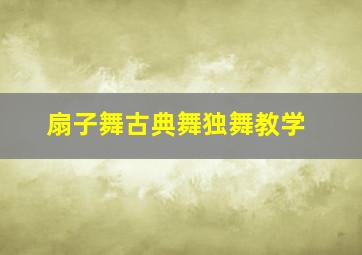 扇子舞古典舞独舞教学